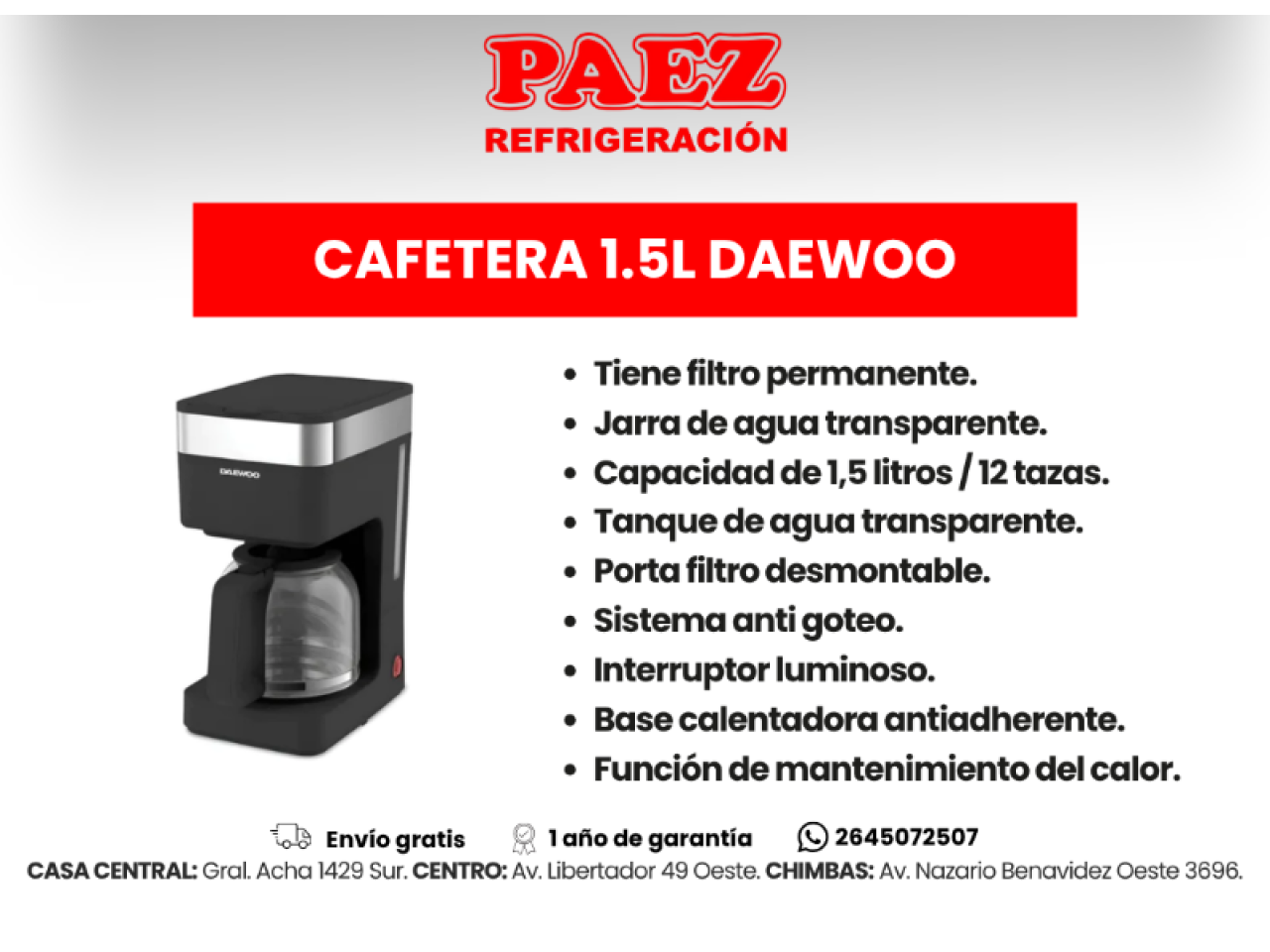 PAEZ
REFRIGERACIÓN

CAFETERA 1.5L DAEWOO

DAEWOO

• Tiene filtro permanente.
• Jarra de agua transparente.
• Capacidad de 1,5 litros / 12 tazas.
• Tanque de agua transparente.
• Porta filtro desmontable.
• Sistema anti goteo.
• Interruptor luminoso.
• Base calentadora antiadherente.
• Función de mantenimiento del calor.

Envío gratis 1 año de garantía 2645072507

CASA CENTRAL: Gral. Acha 1429 Sur. CENTRO: Av. Libertador 49 Oeste. CHIMBAS: Av. Nazario Benavidez Oeste 3696.